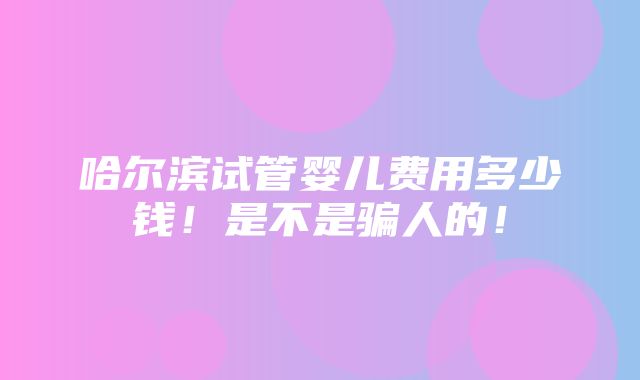 哈尔滨试管婴儿费用多少钱！是不是骗人的！